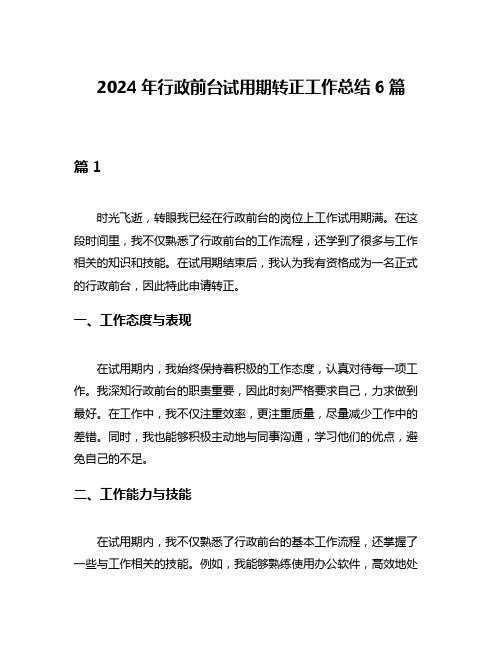 2024 年行政前台试用期转正工作总结 6 篇

篇 1

时光飞逝，转眼我已经在行政前台的岗位上工作试用期满。在这段时间里，我不仅熟悉了行政前台的工作流程，还学到了很多与工作相关的知识和技能。在试用期结束后，我认为我有资格成为一名正式的行政前台，因此特此申请转正。

一、工作态度与表现

在试用期内，我始终保持着积极的工作态度，认真对待每一项工作。我深知行政前台的职责重要，因此时刻严格要求自己，力求做到最好。在工作中，我不仅注重效率，更注重质量，尽量减少工作中的差错。同时，我也能够积极主动地与同事沟通，学习他们的优点，避免自己的不足。

二、工作能力与技能

在试用期内，我不仅熟悉了行政前台的基本工作流程，还掌握了一些与工作相关的技能。例如，我能够熟练使用办公软件，高效地处